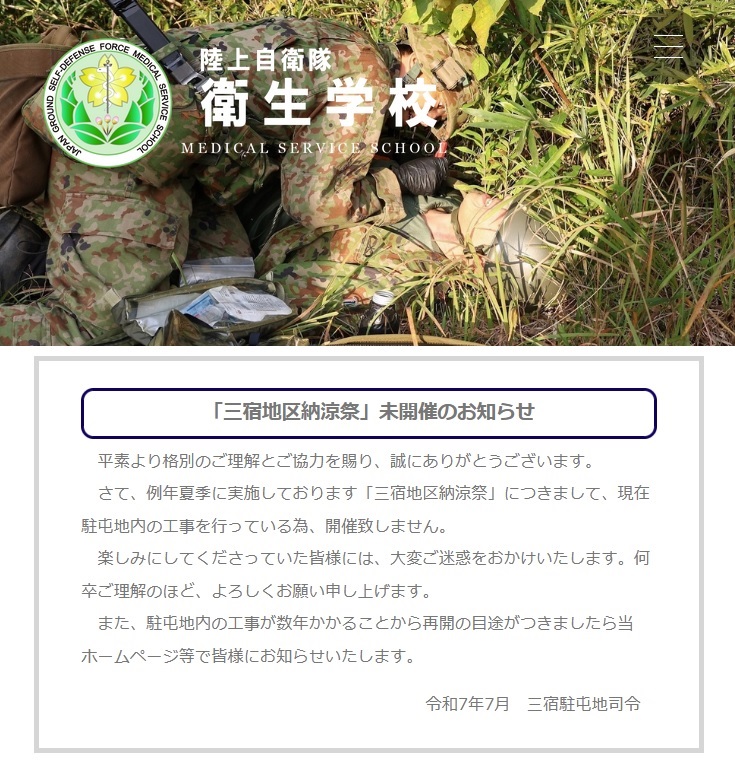 JAPAN GROUND SELF-DEFENSE FORCE MEDICAL SERVICE SCHOOL

陸上自衛隊
衛生学校
MEDICAL SERVICE SCHOOL

「三宿地区納涼祭」未開催のお知らせ

平素より格別のご理解とご協力を賜り、誠にありがとうございます。

さて、例年夏季に実施しております「三宿地区納涼祭」につきまして、現在駐屯地内の工事を行っている為、開催致しません。

楽しみにしてくださっていた皆様には、大変ご迷惑をおかけいたします。何卒ご理解のほど、よろしくお願い申し上げます。

また、駐屯地内の工事が数年かかることから再開の目途がつきましたら当ホームページ等で皆様にお知らせいたします。

令和7年7月　三宿駐屯地司令